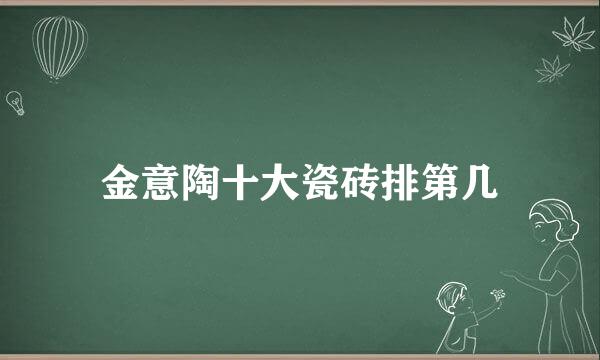 金意陶十大瓷砖排第几